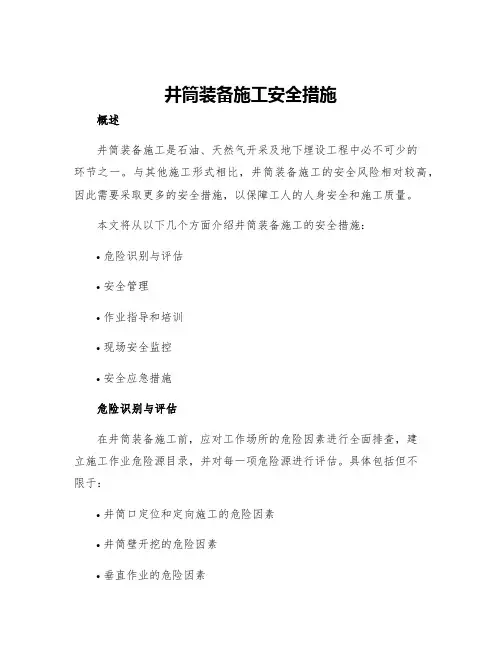 井筒装备施工安全措施

概述

井筒装备施工是石油、天然气开采及地下埋设工程中必不可少的环节之一。与其他施工形式相比，井筒装备施工的安全风险相对较高，因此需要采取更多的安全措施，以保障工人的人身安全和施工质量。

本文将从以下几个方面介绍井筒装备施工的安全措施：

• 危险识别与评估

• 安全管理

• 作业指导和培训

• 现场安全监控

• 安全应急措施

危险识别与评估

在井筒装备施工前，应对工作场所的危险因素进行全面排查，建立施工作业危险源目录，并对每一项危险源进行评估。具体包括但不限于：

• 井筒口定位和定向施工的危险因素

• 井筒壁开挖的危险因素

• 垂直作业的危险因素